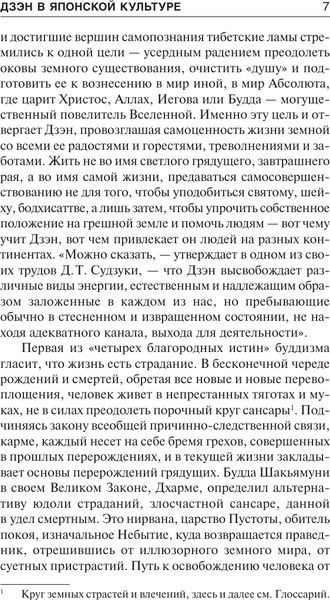 ДЗЭН В ЯПОНСКОЙ КУЛЬТУРЕ 7

и достигшие вершин самопознания тибетские ламы стремились к одной цели — усердным радением преодолеть оковы земного существования, очистить «душу» и подготовить ее к вознесению в мир иной, в мир Абсолюта, где царит Христос, Аллах, Иегова или Будда — могущественный повелитель Вселенной. Именно эту цель и отвергает Дзэн, провозглашая самоценность жизни земной со всеми ее радостями и горестями, треволнениями и заботами. Жить не во имя светлого грядущего, завтрашнего рая, а во имя самой жизни, предаваться самосовершенствованию не для того, чтобы уподобиться святому, шейху, бодхисаттве, а лишь затем, чтобы упрочить собственное положение на грешной земле и помочь людям — вот чему учит Дзэн, вот чем привлекает он людей на разных континентах. «Можно сказать, — утверждает в одном из своих трудов Д. Т. Судзуки, — что Дзэн высвобождает различные виды энергии, естественным и надлежащим образом заложенные в каждом из нас, но пребывающие обычно в стесненном и извращенном состоянии, не находя адекватного канала, выхода для деятельности».

Первая из «четырех благородных истин» буддизма гласит, что жизнь есть страдание. В бесконечной череде рождений и смертей, обретая все новые и новые перевоплощения, человек живет в непрестанных тяготах и муках, не в силах преодолеть порочный круг сансары$^1$. Подчиняясь закону всеобщей причинно-следственной связи, карме, каждый несет на себе бремя грехов, совершенных в прошлых перерождениях, и в текущей жизни закладывает основы перерождений грядущих. Будда Шакьямуни в своем Великом Законе, Дхарме, определил альтернативу юдоли страданий, злосчастной сансаре, данной в удел смертным. Это нирвана, царство Пустоты, обитель покоя, изначальное Небытие, куда возвращается праведник, отрешившись от иллюзорного земного мира, от суетных пристрастий. Путь к освобождению человека от

$^1$ Круг земных страстей и влечений, здесь и далее см. Глоссарий.